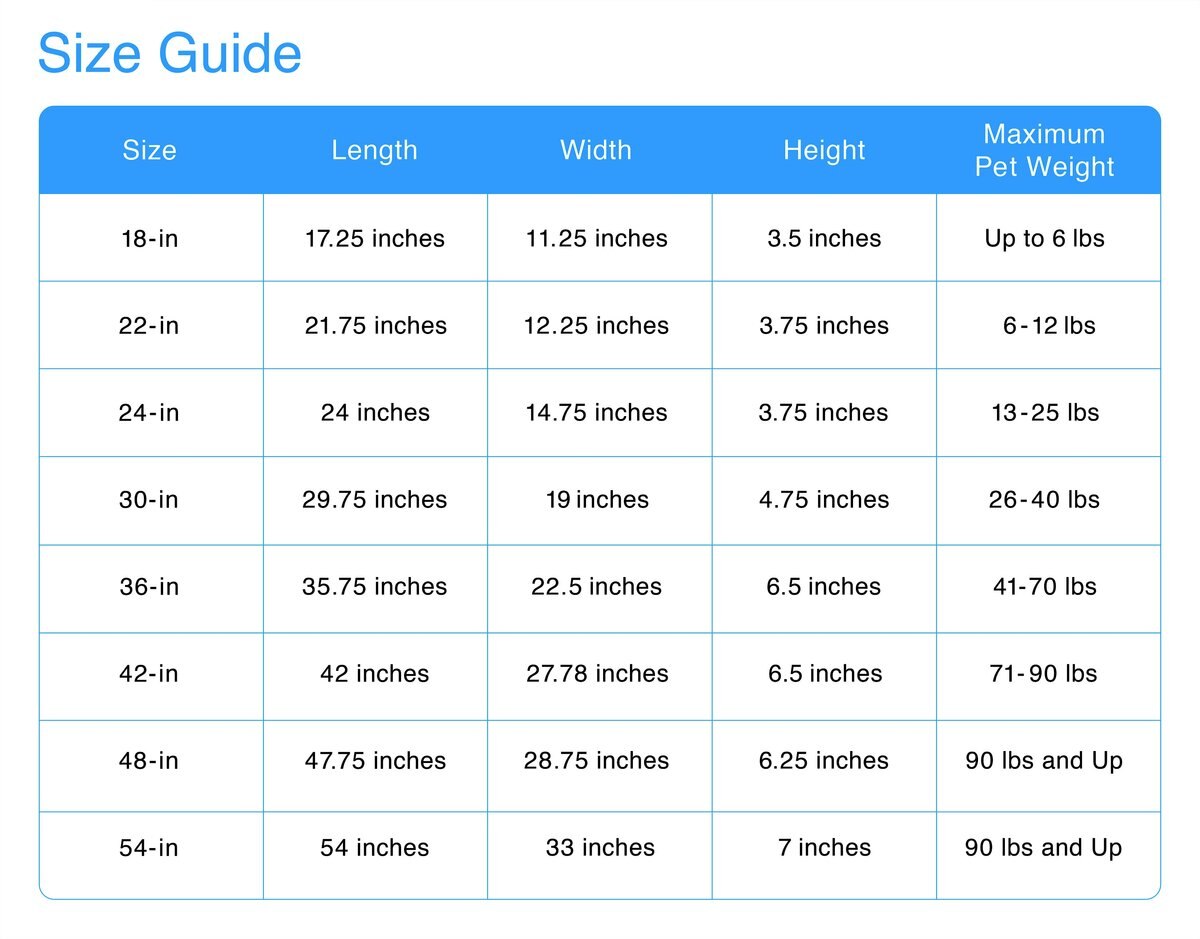 Size Guide

| Size | Length | Width | Height | Maximum Pet Weight |
|---|---|---|---|---|
| 18-in | 17.25 inches | 11.25 inches | 3.5 inches | Up to 6 lbs |
| 22-in | 21.75 inches | 12.25 inches | 3.75 inches | 6-12 lbs |
| 24-in | 24 inches | 14.75 inches | 3.75 inches | 13-25 lbs |
| 30-in | 29.75 inches | 19 inches | 4.75 inches | 26-40 lbs |
| 36-in | 35.75 inches | 22.5 inches | 6.5 inches | 41-70 lbs |
| 42-in | 42 inches | 27.78 inches | 6.5 inches | 71-90 lbs |
| 48-in | 47.75 inches | 28.75 inches | 6.25 inches | 90 lbs and Up |
| 54-in | 54 inches | 33 inches | 7 inches | 90 lbs and Up |